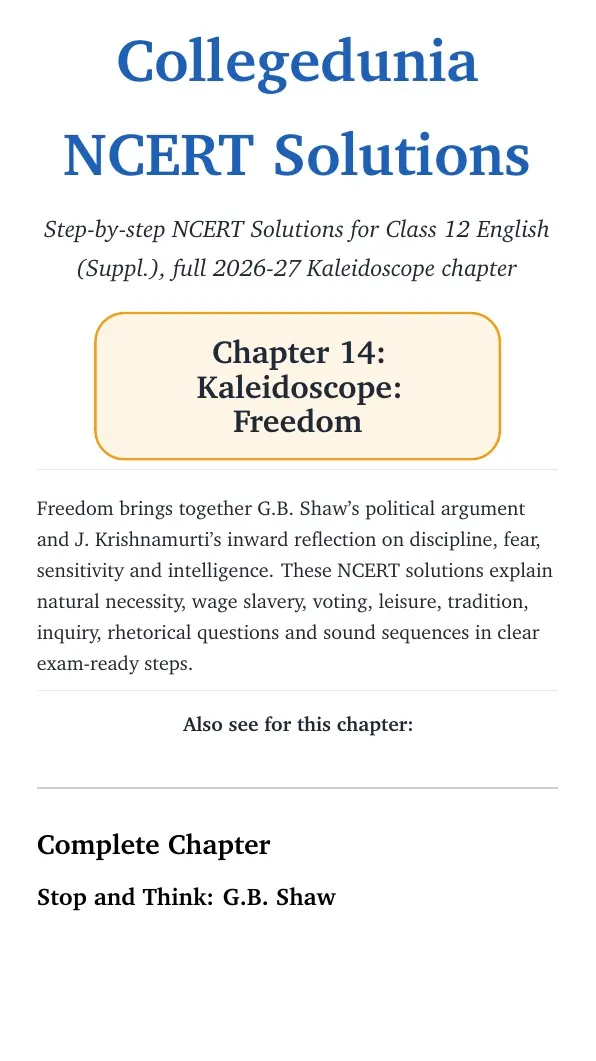 Collegedunia NCERT Solutions

Step-by-step NCERT Solutions for Class 12 English (Suppl.), full 2026-27 Kaleidoscope chapter

Chapter 14: Kaleidoscope: Freedom

Freedom brings together G.B. Shaw's political argument and J. Krishnamurti's inward reflection on discipline, fear, sensitivity and intelligence. These NCERT solutions explain natural necessity, wage slavery, voting, leisure, tradition, inquiry, rhetorical questions and sound sequences in clear exam-ready steps.

Also see for this chapter:

Complete Chapter

Stop and Think: G.B. Shaw